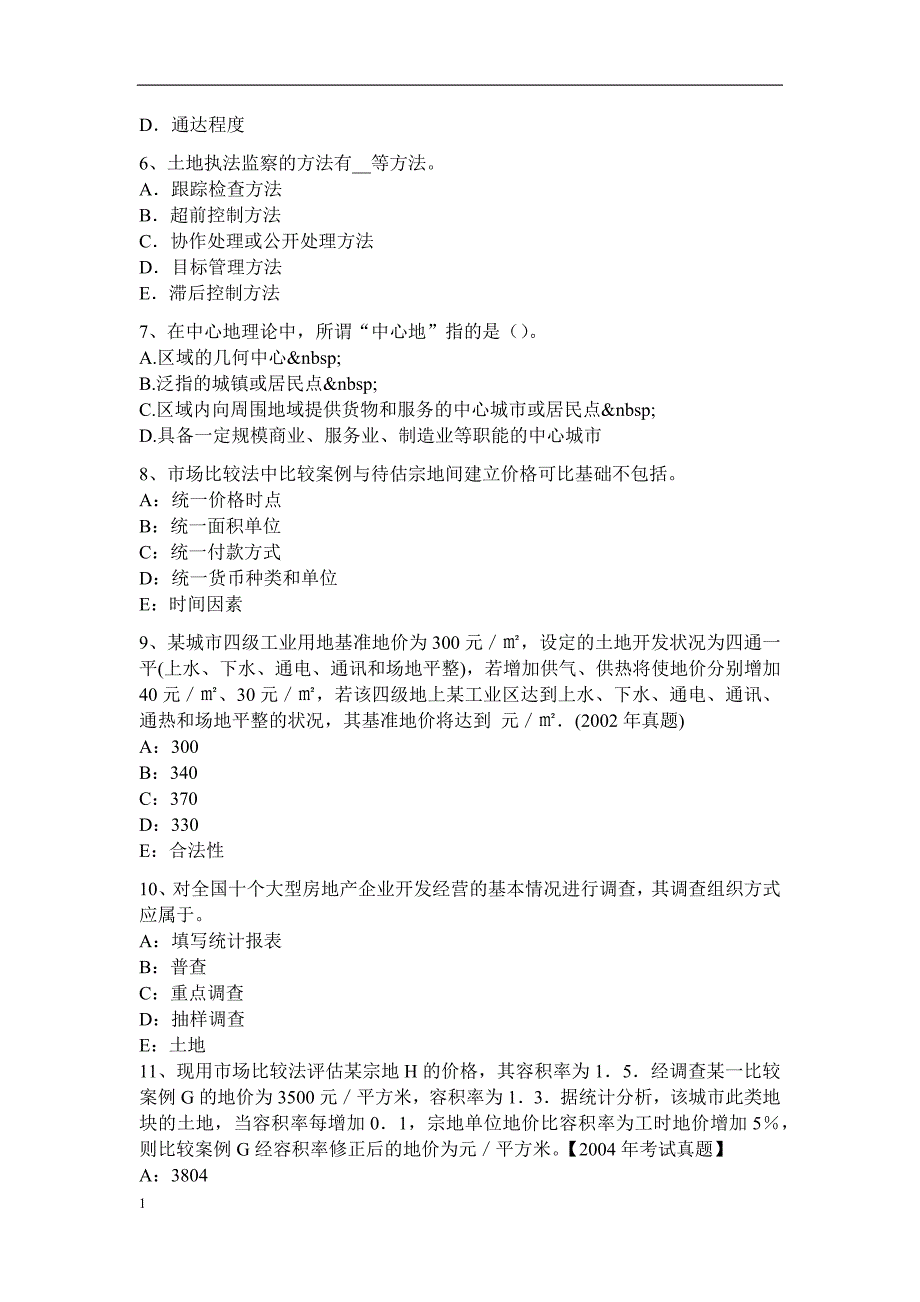 D．通达程度

6、土地执法监察的方法有__等方法。
A．跟踪检查方法
B．超前控制方法
C．协作处理或公开处理方法
D．目标管理方法
E．滞后控制方法

7、在中心地理论中，所谓“中心地”指的是（）。
A.区域的几何中心&nbsp;
B.泛指的城镇或居民点&nbsp;
C.区域内向周围地域提供货物和服务的中心城市或居民点&nbsp;
D.具备一定规模商业、服务业、制造业等职能的中心城市

8、市场比较法中比较案例与待估宗地间建立价格可比基础不包括。
A：统一价格时点
B：统一面积单位
C：统一付款方式
D：统一货币种类和单位
E：时间因素

9、某城市四级工业用地基准地价为 300 元／㎡，设定的土地开发状况为四通一平(上水、下水、通电、通讯和场地平整)，若增加供气、供热将使地价分别增加 40 元／㎡、30 元／㎡，若该四级地上某工业区达到上水、下水、通电、通讯、通热和场地平整的状况，其基准地价将达到 元／㎡．(2002 年真题)
A：300
B：340
C：370
D：330
E：合法性

10、对全国十个大型房地产企业开发经营的基本情况进行调查，其调查组织方式应属于。
A：填写统计报表
B：普查
C：重点调查
D：抽样调查
E：土地

11、现用市场比较法评估某宗地 H 的价格，其容积率为 1．5．经调查某一比较案例 G 的地价为 3500 元／平方米，容积率为 1．3．据统计分析，该城市此类地块的土地，当容积率每增加 0．1，宗地单位地价比容积率为工时地价增加 5%，则比较案例 G 经容积率修正后的地价为元／平方米。【2004 年考试真题】
A：3804

1